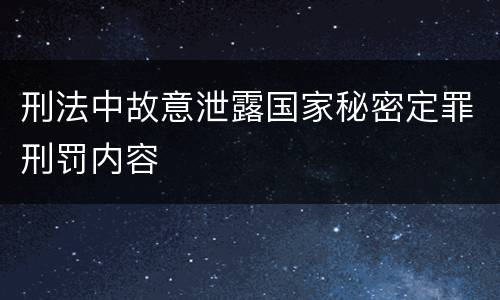 刑法中故意泄露国家秘密定罪刑罚内容